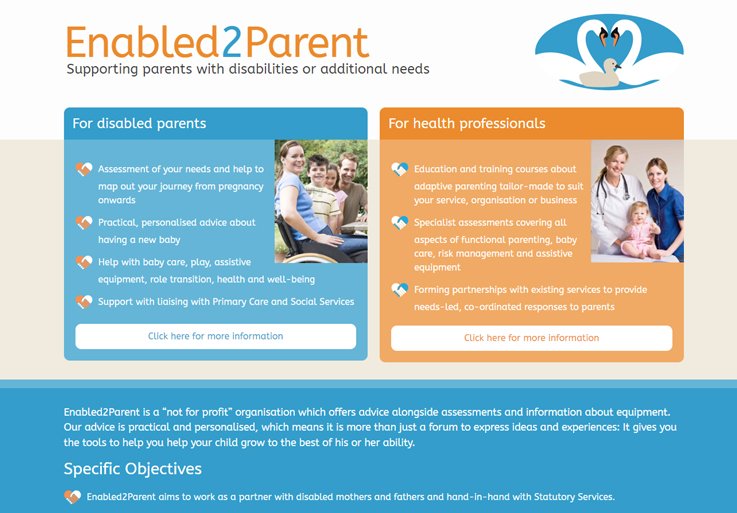 Enabled2Parent
Supporting parents with disabilities or additional needs

For disabled parents

Assessment of your needs and help to map out your journey from pregnancy onwards

Practical, personalised advice about having a new baby

Help with baby care, play, assistive equipment, role transition, health and well-being

Support with liaising with Primary Care and Social Services

Click here for more information

For health professionals

Education and training courses about adaptive parenting tailor-made to suit your service, organisation or business

Specialist assessments covering all aspects of functional parenting, baby care, risk management and assistive equipment

Forming partnerships with existing services to provide needs-led, co-ordinated responses to parents

Click here for more information

Enabled2Parent is a "not for profit" organisation which offers advice alongside assessments and information about equipment. Our advice is practical and personalised, which means it is more than just a forum to express ideas and experiences: It gives you the tools to help you help your child grow to the best of his or her ability.

Specific Objectives

Enabled2Parent aims to work as a partner with disabled mothers and fathers and hand-in-hand with Statutory Services.